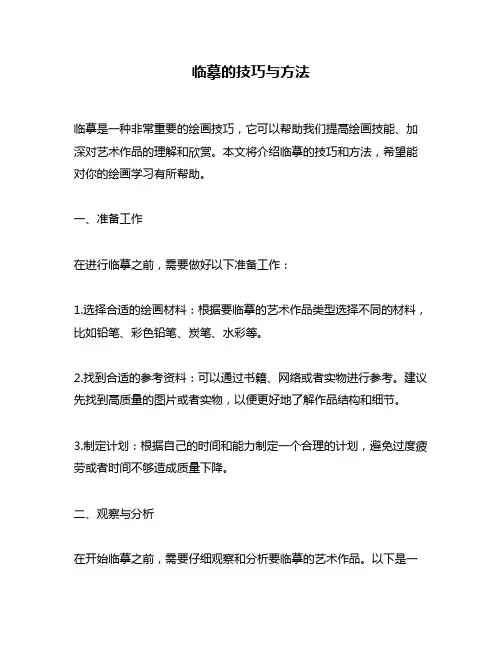 临摹的技巧与方法

临摹是一种非常重要的绘画技巧，它可以帮助我们提高绘画技能、加深对艺术作品的理解和欣赏。本文将介绍临摹的技巧和方法，希望能对你的绘画学习有所帮助。

一、准备工作

在进行临摹之前，需要做好以下准备工作：

1.选择合适的绘画材料：根据要临摹的艺术作品类型选择不同的材料，比如铅笔、彩色铅笔、炭笔、水彩等。

2.找到合适的参考资料：可以通过书籍、网络或者实物进行参考。建议先找到高质量的图片或者实物，以便更好地了解作品结构和细节。

3.制定计划：根据自己的时间和能力制定一个合理的计划，避免过度疲劳或者时间不够造成质量下降。

二、观察与分析

在开始临摹之前，需要仔细观察和分析要临摹的艺术作品。以下是一